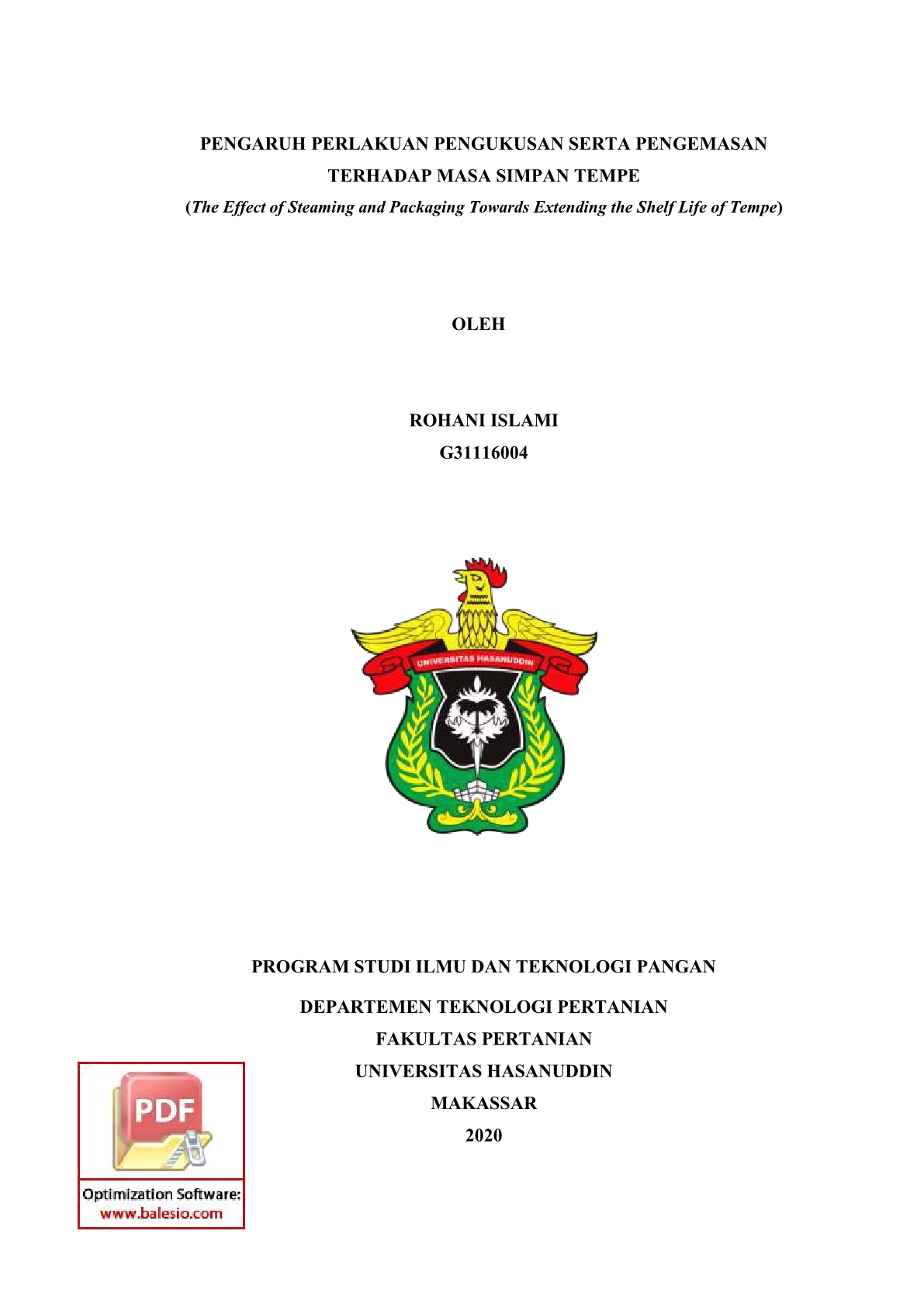 PENGARUH PERLAKUAN PENGUKUSAN SERTA PENGEMASAN TERHADAP MASA SIMPAN TEMPE

(The Effect of Steaming and Packaging Towards Extending the Shelf Life of Tempe)

OLEH

ROHANI ISLAMI
G31116004

UNIVERSITAS HASANUDDIN

PROGRAM STUDI ILMU DAN TEKNOLOGI PANGAN
DEPARTEMEN TEKNOLOGI PERTANIAN
FAKULTAS PERTANIAN
UNIVERSITAS HASANUDDIN
MAKASSAR
2020

PDF
Optimization Software:
www.balesio.com